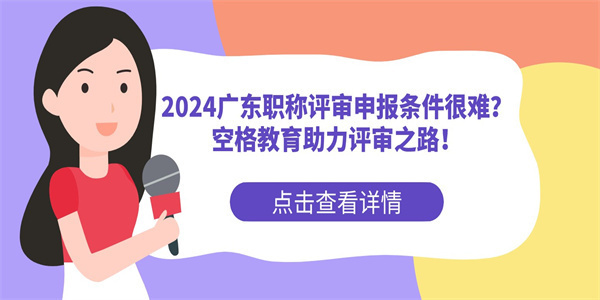 2024广东职称评审申报条件很难？
空格教育助力评审之路！

点击查看详情